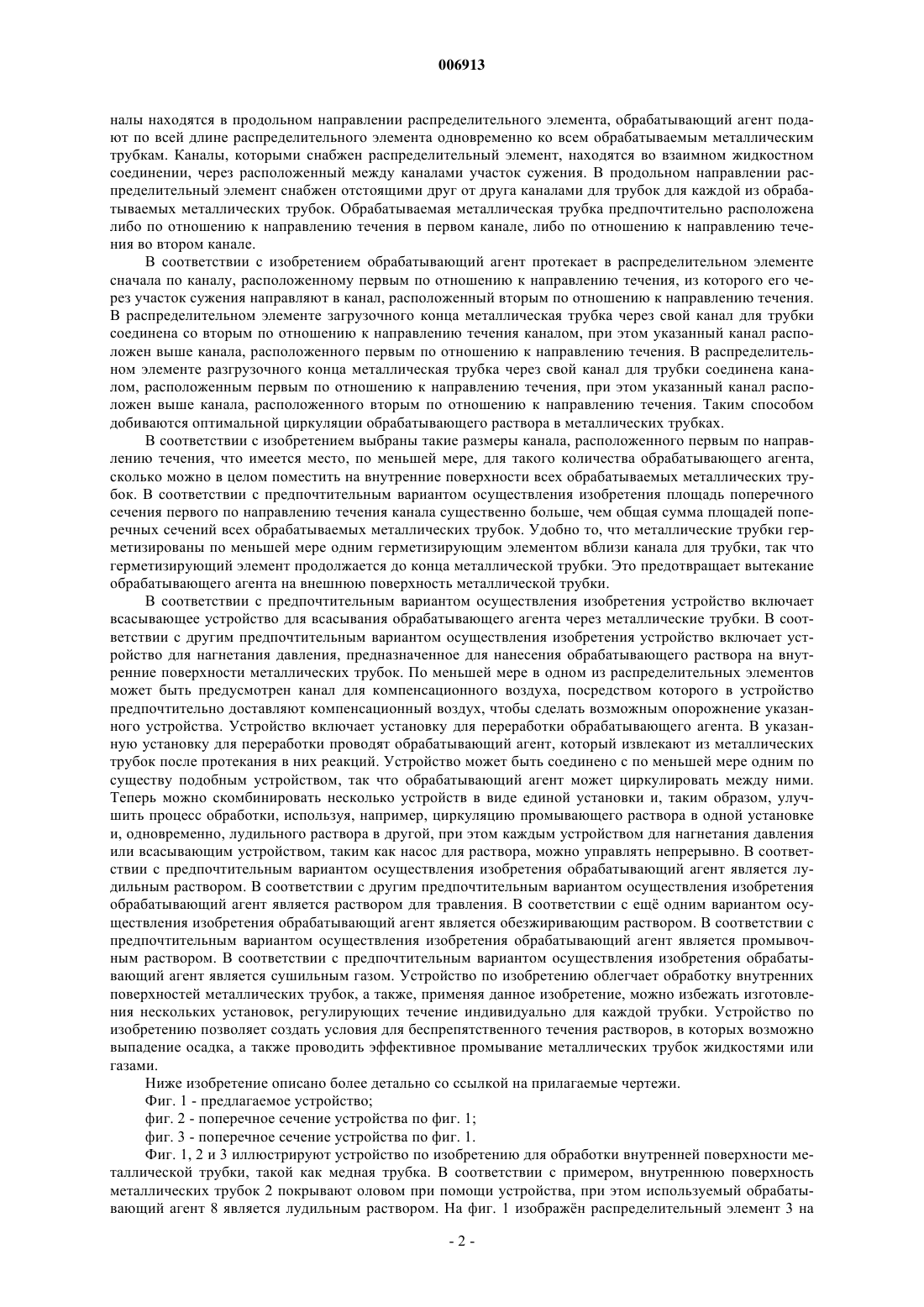 006913

налы находятся в продольном направлении распределительного элемента, обрабатывающий агент подают по всей длине распределительного элемента одновременно ко всем обрабатываемым металлическим трубкам. Каналы, которыми снабжен распределительный элемент, находятся во взаимном жидкостном соединении, через расположенный между каналами участок сужения. В продольном направлении распределительный элемент снабжен отстоящими друг от друга каналами для трубок для каждой из обрабатываемых металлических трубок. Обрабатываемая металлическая трубка предпочтительно расположена либо по отношению к направлению течения в первом канале, либо по отношению к направлению течения во втором канале.

В соответствии с изобретением обрабатывающий агент протекает в распределительном элементе сначала по каналу, расположенному первым по отношению к направлению течения, из которого его через участок сужения направляют в канал, расположенный вторым по отношению к направлению течения. В распределительном элементе загрузочного конца металлическая трубка через свой канал для трубки соединена со вторым по отношению к направлению течения каналом, при этом указанный канал расположен выше канала, расположенного первым по отношению к направлению течения. В распределительном элементе разгрузочного конца металлическая трубка через свой канал для трубки соединена каналом, расположенным первым по отношению к направлению течения, при этом указанный канал расположен выше канала, расположенного вторым по отношению к направлению течения. Таким способом добиваются оптимальной циркуляции обрабатывающего раствора в металлических трубках.

В соответствии с изобретением выбраны такие размеры канала, расположенного первым по направлению течения, что имеется место, по меньшей мере, для такого количества обрабатывающего агента, сколько можно в целом поместить на внутренние поверхности всех обрабатываемых металлических трубок. В соответствии с предпочтительным вариантом осуществления изобретения площадь поперечного сечения первого по направлению течения канала существенно больше, чем общая сумма площадей поперечных сечений всех обрабатываемых металлических трубок. Удобно то, что металлические трубки герметизированы по меньшей мере одним герметизирующим элементом вблизи канала для трубки, так что герметизирующий элемент продолжается до конца металлической трубки. Это предотвращает вытекание обрабатывающего агента на внешнюю поверхность металлической трубки.

В соответствии с предпочтительным вариантом осуществления изобретения устройство включает всасывающее устройство для всасывания обрабатывающего агента через металлические трубки. В соответствии с другим предпочтительным вариантом осуществления изобретения устройство включает устройство для нагнетания давления, предназначенное для нанесения обрабатывающего раствора на внутренние поверхности металлических трубок. По меньшей мере в одном из распределительных элементов может быть предусмотрен канал для компенсационного воздуха, посредством которого в устройство предпочтительно доставляют компенсационный воздух, чтобы сделать возможным опорожнение указанного устройства. Устройство включает установку для переработки обрабатывающего агента. В указанную установку для переработки проводят обрабатывающий агент, который извлекают из металлических трубок после протекания в них реакций. Устройство может быть соединено с по меньшей мере одним по существу подобным устройством, так что обрабатывающий агент может циркулировать между ними. Теперь можно скомбинировать несколько устройств в виде единой установки и, таким образом, улучшить процесс обработки, используя, например, циркуляцию промывающего раствора в одной установке и, одновременно, лудильного раствора в другой, при этом каждым устройством для нагнетания давления или всасывающим устройством, таким как насос для раствора, можно управлять непрерывно. В соответствии с предпочтительным вариантом осуществления изобретения обрабатывающий агент является лудильным раствором. В соответствии с другим предпочтительным вариантом осуществления изобретения обрабатывающий агент является раствором для травления. В соответствии с ещё одним вариантом осуществления изобретения обрабатывающий агент является обезжиривающим раствором. В соответствии с предпочтительным вариантом осуществления изобретения обрабатывающий агент является промывочным раствором. В соответствии с предпочтительным вариантом осуществления изобретения обрабатывающий агент является сушильным газом. Устройство по изобретению облегчает обработку внутренних поверхностей металлических трубок, а также, применяя данное изобретение, можно избежать изготовления нескольких установок, регулирующих течение индивидуально для каждой трубки. Устройство по изобретению позволяет создать условия для беспрепятственного течения растворов, в которых возможно выпадение осадка, а также проводить эффективное промывание металлических трубок жидкостями или газами.

Ниже изобретение описано более детально со ссылкой на прилагаемые чертежи.

Фиг. 1 - предлагаемое устройство;

фиг. 2 - поперечное сечение устройства по фиг. 1;

фиг. 3 - поперечное сечение устройства по фиг. 1.

Фиг. 1, 2 и 3 иллюстрируют устройство по изобретению для обработки внутренней поверхности металлической трубки, такой как медная трубка. В соответствии с примером, внутреннюю поверхность металлических трубок 2 покрывают оловом при помощи устройства, при этом используемый обрабатывающий агент 8 является лудильным раствором. На фиг. 1 изображён распределительный элемент 3 на

- 2 -